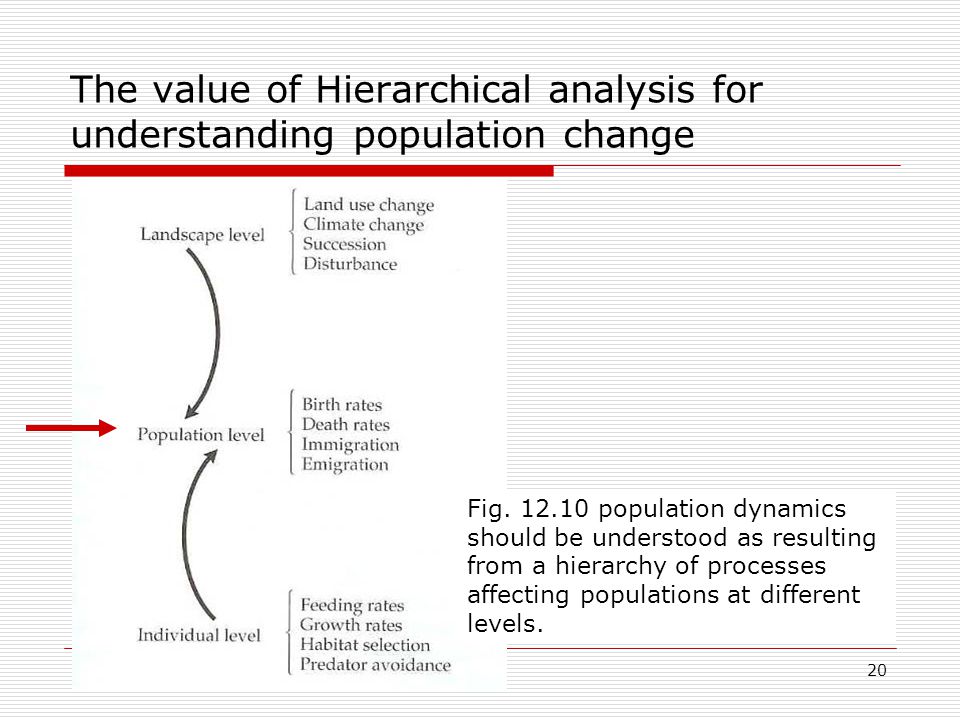 The value of Hierarchical analysis for understanding population change

Landscape level
Land use change
Climate change
Succession
Disturbance

Population level
Birth rates
Death rates
Immigration
Emigration

Individual level
Feeding rates
Growth rates
Habitat selection
Predator avoidance

Fig. 12.10 population dynamics should be understood as resulting from a hierarchy of processes affecting populations at different levels.

20